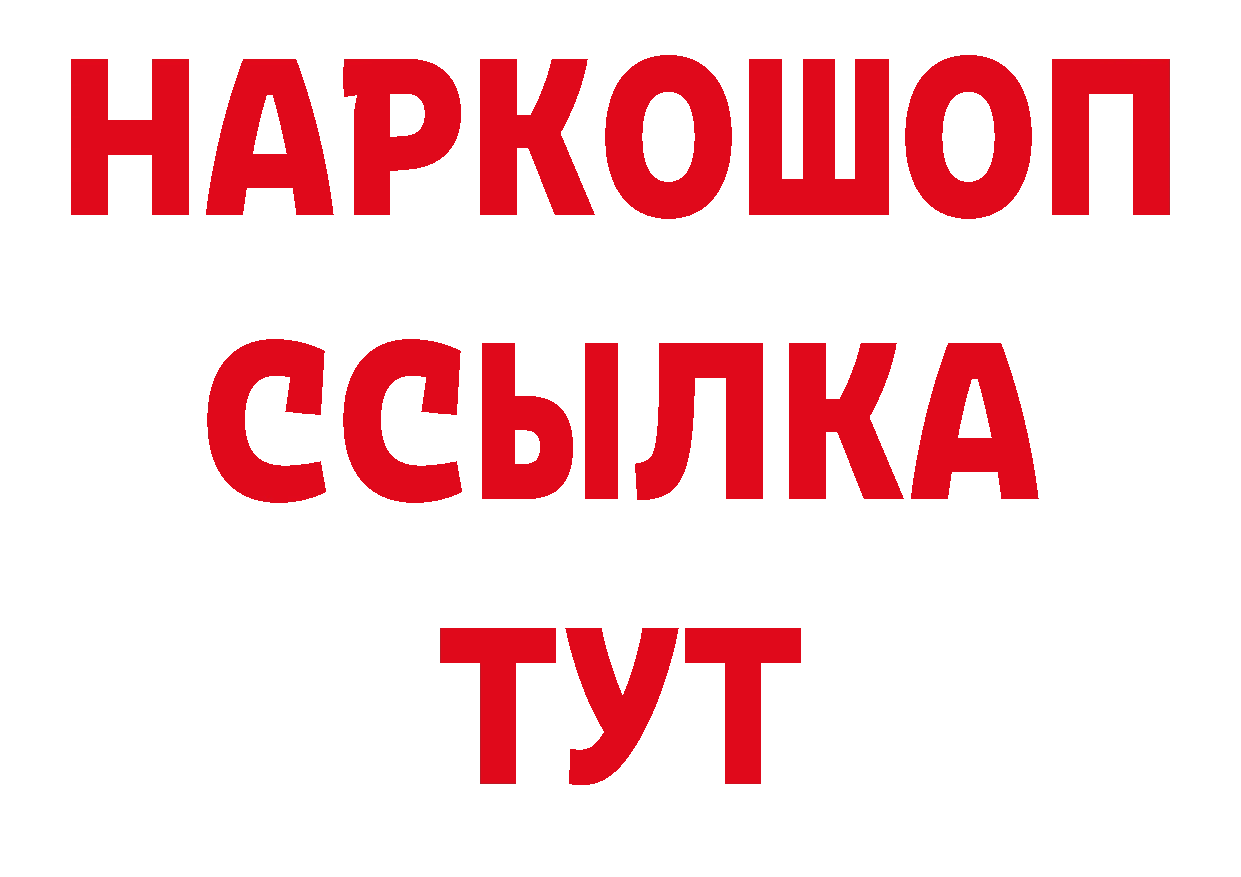 НАРКОШОП
ССЫЛКА
ТУТ